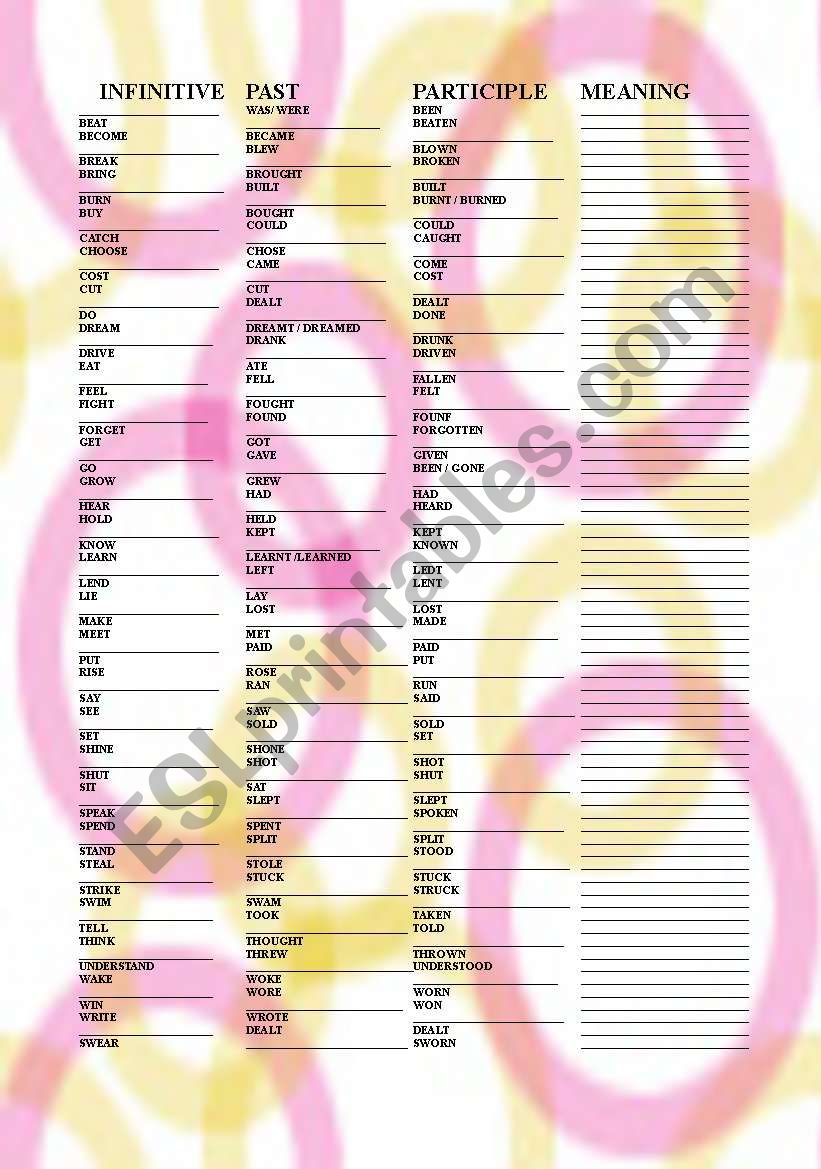 INFINITIVE

BEAT
BECOME
BREAK
BRING
BURN
BUY
CATCH
CHOOSE
COST
CUT
DO
DREAM
DRIVE
EAT
FEEL
FIGHT
FORGET
GET
GO
GROW
HEAR
HOLD
KNOW
LEARN
LEND
LIE
MAKE
MEET
PUT
RISE
SAY
SEE
SET
SHINE
SHUT
SIT
SPEAK
SPEND
STAND
STEAL
STRIKE
SWIM
TELL
THINK
UNDERSTAND
WAKE
WIN
WRITE
SWEAR

PAST

WAS/ WERE
BECAME
BLEW
BROUGHT
BUILT
BOUGHT
COULD
CHOSE
CAME
CUT
DEALT
DREAMT / DREAMED
DRANK
ATE
FELL
FOUGHT
FOUND
GOT
GAVE
GREW
HAD
HELD
KEPT
LEARNT /LEARNED
LEFT
LAY
LOST
MET
PAID
ROSE
RAN
SAW
SOLD
SHONE
SHOT
SAT
SLEPT
SPENT
SPLIT
STOLE
STUCK
SWAM
TOOK
THOUGHT
THREW
WOKE
WORE
WROTE
DEALT

PARTICIPLE

BEEN
BEATEN
BLOWN
BROKEN
BUILT
BURNT / BURNED
COULD
CAUGHT
COME
COST
DEALT
DONE
DRUNK
DRIVEN
FALLEN
FELT
FOUNF
FORGOTTEN
GIVEN
BEEN / GONE
HAD
HEARD
KEPT
KNOWN
LEDT
LENT
LOST
MADE
PAID
PUT
RUN
SAID
SOLD
SET
SHOT
SHUT
SLEPT
SPOKEN
SPLIT
STOOD
STUCK
STRUCK
TAKEN
TOLD
THROWN
UNDERSTOOD
WORN
WON
DEALT
SWORN

MEANING

ESLprintables.com